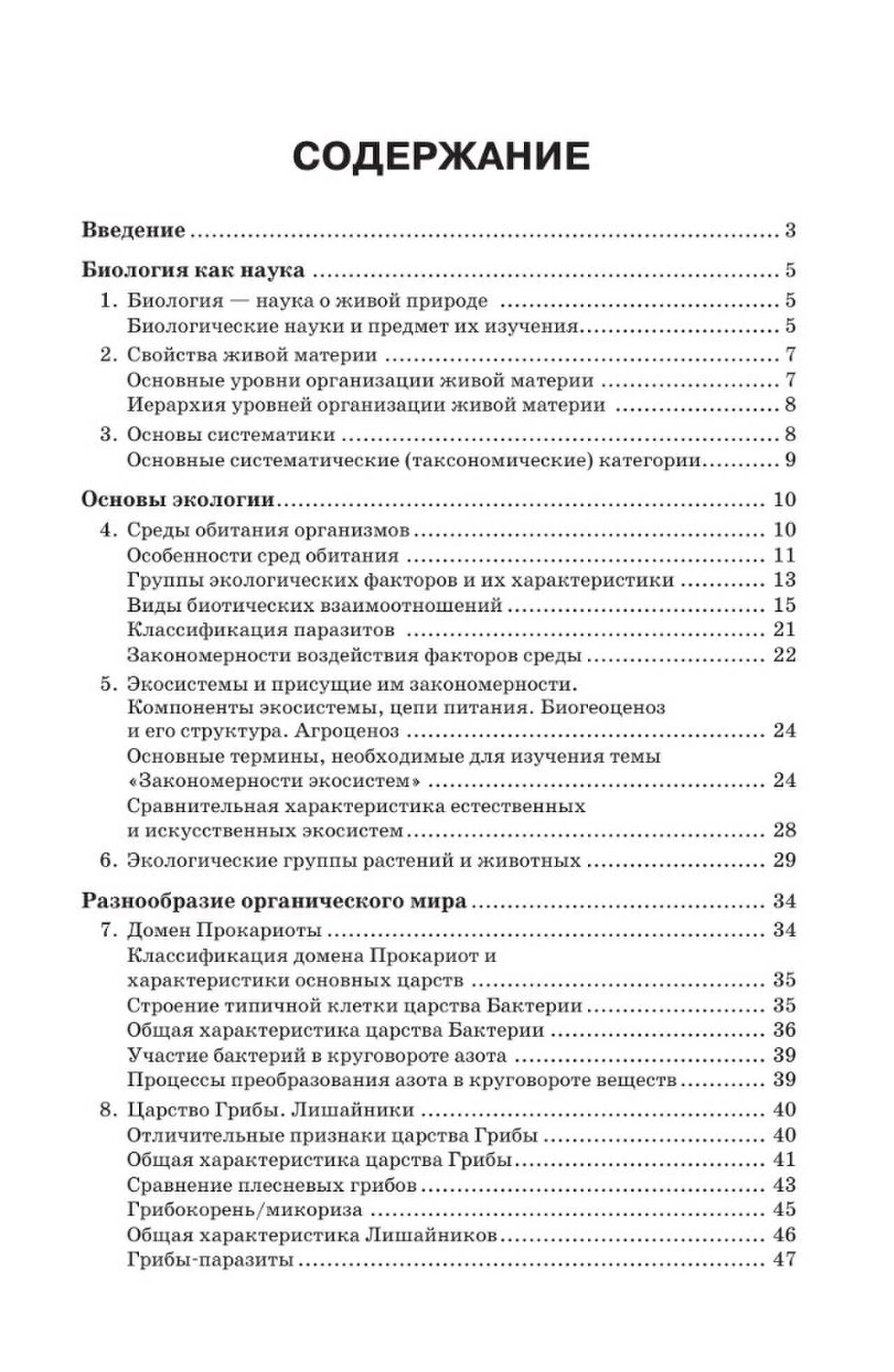 СОДЕРЖАНИЕ

Введение 3

Биология как наука 5
1. Биология — наука о живой природе 5
Биологические науки и предмет их изучения 5
2. Свойства живой материи 7
Основные уровни организации живой материи 7
Иерархия уровней организации живой материи 8
3. Основы систематики 8
Основные систематические (таксономические) категории 9

Основы экологии 10
4. Среды обитания организмов 10
Особенности сред обитания 11
Группы экологических факторов и их характеристики 13
Виды биотических взаимоотношений 15
Классификация паразитов 21
Закономерности воздействия факторов среды 22
5. Экосистемы и присущие им закономерности. Компоненты экосистемы, цепи питания. Биогеоценоз и его структура. Агроценоз 24
Основные термины, необходимые для изучения темы «Закономерности экосистем» 24
Сравнительная характеристика естественных и искусственных экосистем 28
6. Экологические группы растений и животных 29

Разнообразие органического мира 34
7. Домен Прокариоты 34
Классификация домена Прокариот и характеристики основных царств 35
Строение типичной клетки царства Бактерии 35
Общая характеристика царства Бактерии 36
Участие бактерий в круговороте азота 39
Процессы преобразования азота в круговороте веществ 39
8. Царство Грибы. Лишайники 40
Отличительные признаки царства Грибы 40
Общая характеристика царства Грибы 41
Сравнение плесневых грибов 43
Грибокорень/микориза 45
Общая характеристика Лишайников 46
Грибы-паразиты 47